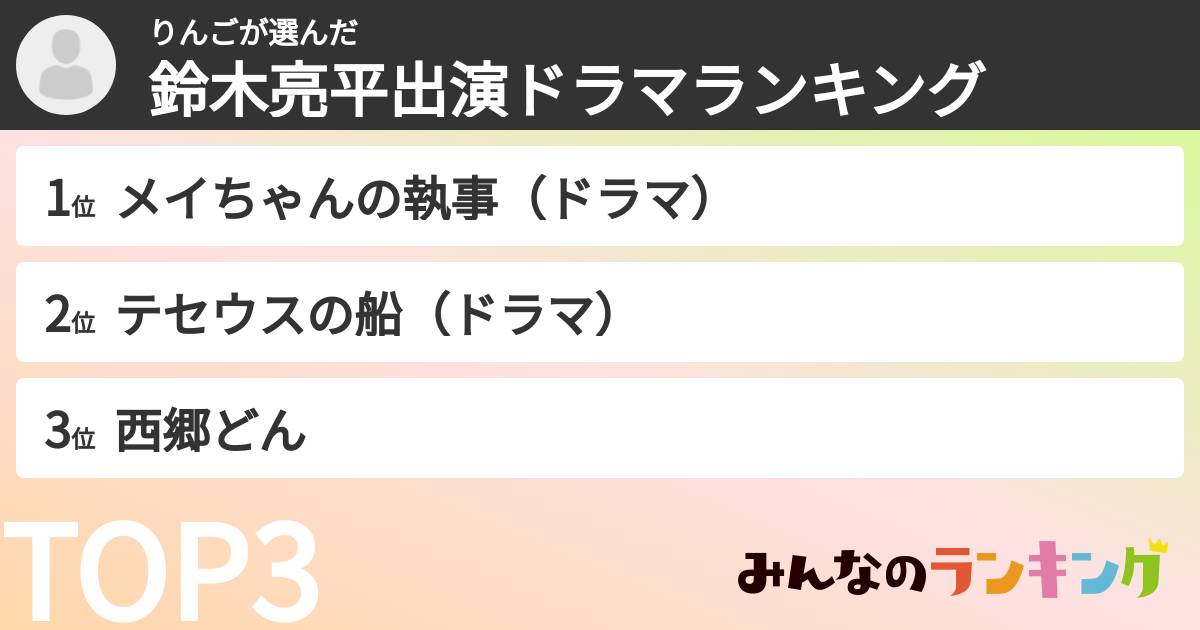 りんごが選んだ
鈴木亮平出演ドラマランキング

1位 メイちゃんの執事（ドラマ）

2位 テセウスの船（ドラマ）

3位 西郷どん

TOP3

みんなのランキング